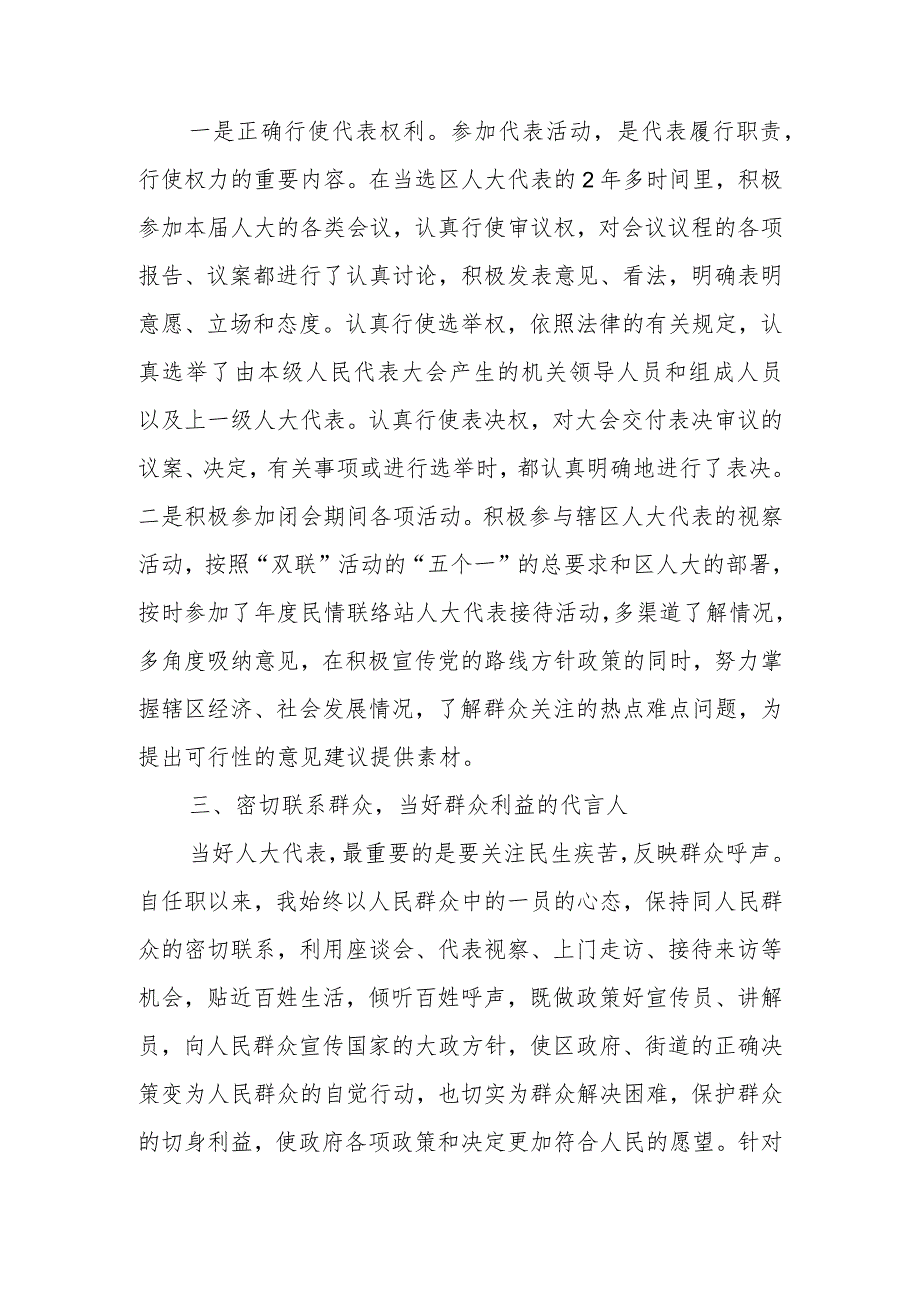 一是正确行使代表权利。参加代表活动，是代表履行职责，行使权力的重要内容。在当选区人大代表的2年多时间里，积极参加本届人大的各类会议，认真行使审议权，对会议议程的各项报告、议案都进行了认真讨论，积极发表意见、看法，明确表明意愿、立场和态度。认真行使选举权，依照法律的有关规定，认真选举了由本级人民代表大会产生的机关领导人员和组成人员以及上一级人大代表。认真行使表决权，对大会交付表决审议的议案、决定，有关事项或进行选举时，都认真明确地进行了表决。二是积极参加闭会期间各项活动。积极参与辖区人大代表的视察活动，按照“双联”活动的“五个一”的总要求和区人大的部署，按时参加了年度民情联络站人大代表接待活动，多渠道了解情况，多角度吸纳意见，在积极宣传党的路线方针政策的同时，努力掌握辖区经济、社会发展情况，了解群众关注的热点难点问题，为提出可行性的意见建议提供素材。

三、密切联系群众，当好群众利益的代言人

当好人大代表，最重要的是要关注民生疾苦，反映群众呼声。自任职以来，我始终以人民群众中的一员的心态，保持同人民群众的密切联系，利用座谈会、代表视察、上门走访、接待来访等机会，贴近百姓生活，倾听百姓呼声，既做政策好宣传员、讲解员，向人民群众宣传国家的大政方针，使区政府、街道的正确决策变为人民群众的自觉行动，也切实为群众解决困难，保护群众的切身利益，使政府各项政策和决定更加符合人民的愿望。针对